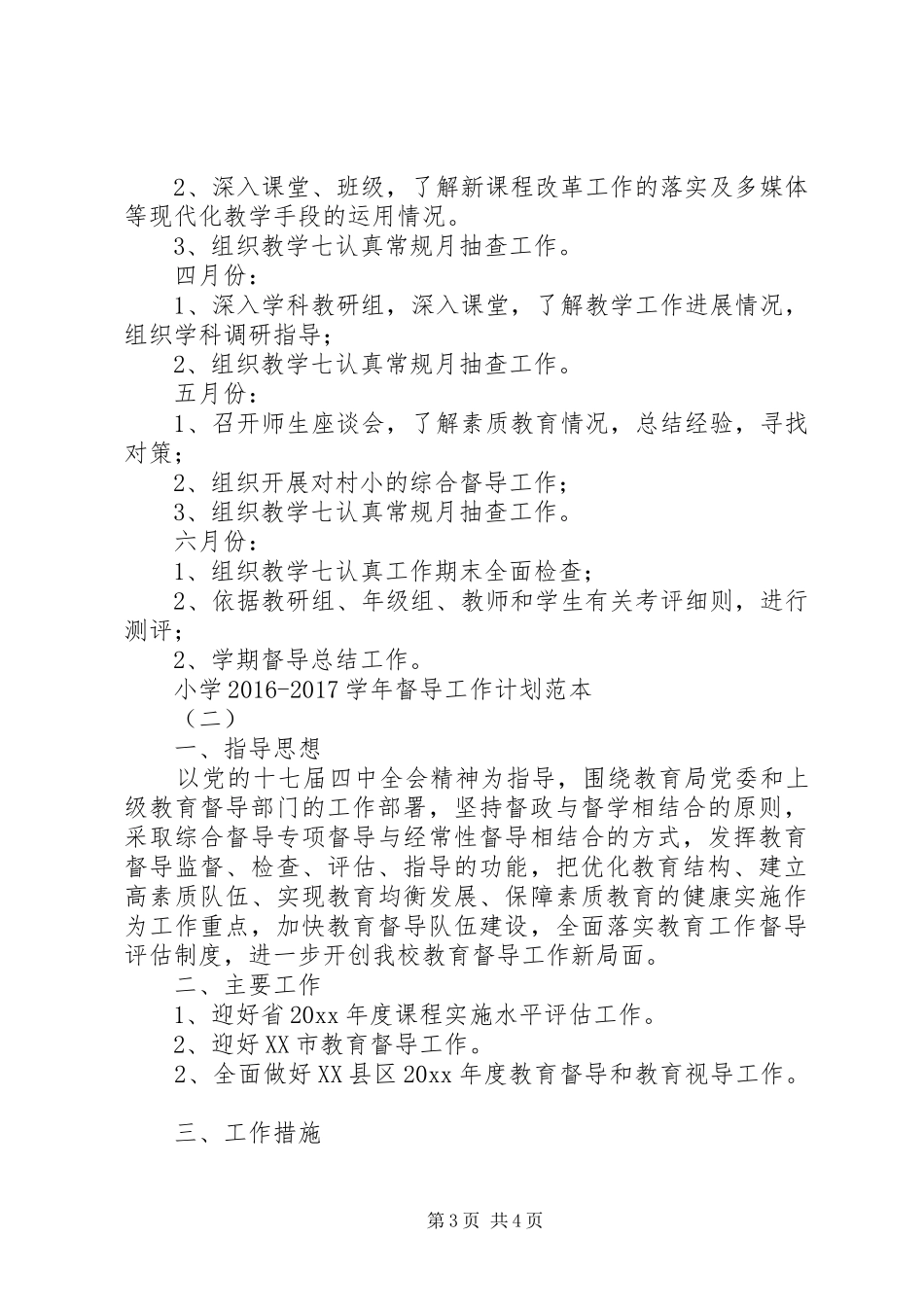 2、深入课堂、班级，了解新课程改革工作的落实及多媒体等现代化教学手段的运用情况。

3、组织教学七认真常规月抽查工作。

四月份：

1、深入学科教研组，深入课堂，了解教学工作进展情况，组织学科调研指导；

2、组织教学七认真常规月抽查工作。

五月份：

1、召开师生座谈会，了解素质教育情况，总结经验，寻找对策；

2、组织开展对村小的综合督导工作；

3、组织教学七认真常规月抽查工作。

六月份：

1、组织教学七认真工作期末全面检查；

2、依据教研组、年级组、教师和学生有关考评细则，进行测评；

2、学期督导总结工作。

小学2016-2017学年督导工作计划范本

（二）

一、指导思想

以党的十七届四中全会精神为指导，围绕教育局党委和上级教育督导部门的工作部署，坚持督政与督学相结合的原则，采取综合督导专项督导与经常性督导相结合的方式，发挥教育督导监督、检查、评估、指导的功能，把优化教育结构、建立高素质队伍、实现教育均衡发展、保障素质教育的健康实施作为工作重点，加快教育督导队伍建设，全面落实教育工作督导评估制度，进一步开创我校教育督导工作新局面。

二、主要工作

1、迎好省20xx年度课程实施水平评估工作。

2、迎好XX市教育督导工作。

2、全面做好XX县区20xx年度教育督导和教育视导工作。

三、工作措施

第3页 共4页